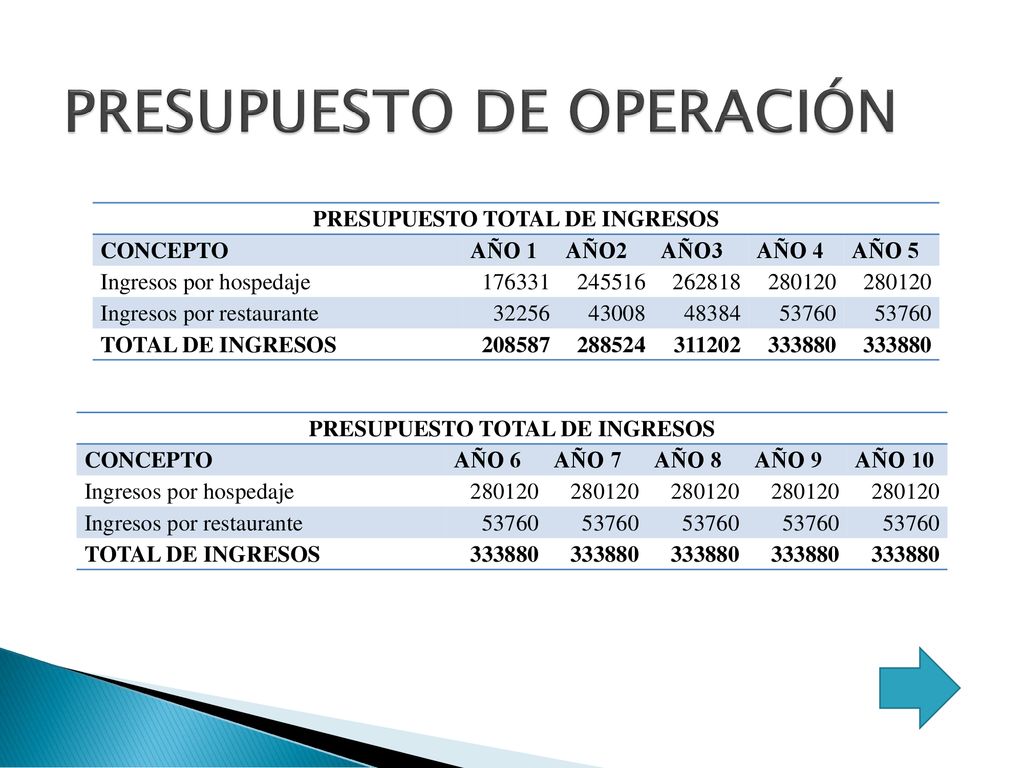 PRESUPUESTO DE OPERACIÓN

PRESUPUESTO TOTAL DE INGRESOS

| CONCEPTO | AÑO 1 | AÑO2 | AÑO3 | AÑO 4 | AÑO 5 |
|---|---|---|---|---|---|
| Ingresos por hospedaje | 176331 | 245516 | 262818 | 280120 | 280120 |
| Ingresos por restaurante | 32256 | 43008 | 48384 | 53760 | 53760 |
| TOTAL DE INGRESOS | 208587 | 288524 | 311202 | 333880 | 333880 |

PRESUPUESTO TOTAL DE INGRESOS

| CONCEPTO | AÑO 6 | AÑO 7 | AÑO 8 | AÑO 9 | AÑO 10 |
|---|---|---|---|---|---|
| Ingresos por hospedaje | 280120 | 280120 | 280120 | 280120 | 280120 |
| Ingresos por restaurante | 53760 | 53760 | 53760 | 53760 | 53760 |
| TOTAL DE INGRESOS | 333880 | 333880 | 333880 | 333880 | 333880 |